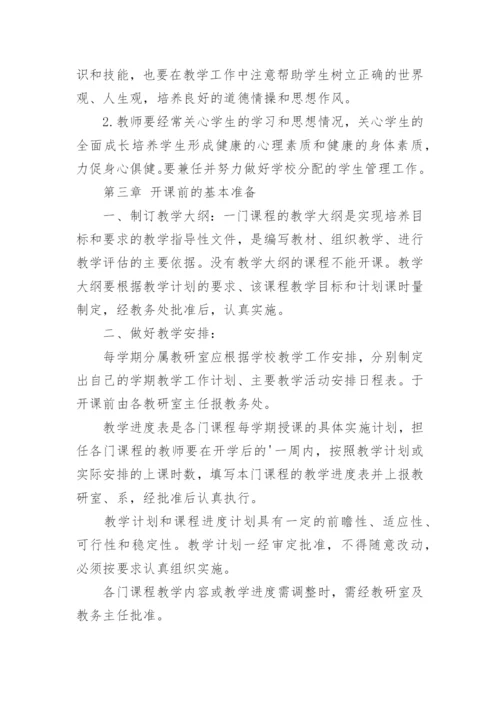 识和技能，也要在教学工作中注意帮助学生树立正确的世界观、人生观，培养良好的道德情操和思想作风。

2.教师要经常关心学生的学习和思想情况，关心学生的全面成长培养学生形成健康的心理素质和健康的身体素质，力促身心俱健。要兼任并努力做好学校分配的学生管理工作。

第三章 开课前的基本准备

一、制订教学大纲：一门课程的教学大纲是实现培养目标和要求的教学指导性文件，是编写教材、组织教学、进行教学评估的主要依据。没有教学大纲的课程不能开课。教学大纲要根据教学计划的要求、该课程教学目标和计划课时量制定，经教务处批准后，认真实施。

二、做好教学安排：

每学期分属教研室应根据学校教学工作安排，分别制定出自己的学期教学工作计划、主要教学活动安排日程表。于开课前由各教研室主任报教务处。

教学进度表是各门课程每学期授课的具体实施计划，担任各门课程的教师要在开学后的'一周内，按照教学计划或实际安排的上课时数，填写本门课程的教学进度表并上报教研室、系，经批准后认真执行。

教学计划和课程进度计划具有一定的前瞻性、适应性、可行性和稳定性。教学计划一经审定批准，不得随意改动，必须按要求认真组织实施。

各门课程教学内容或教学进度需调整时，需经教研室及教务主任批准。